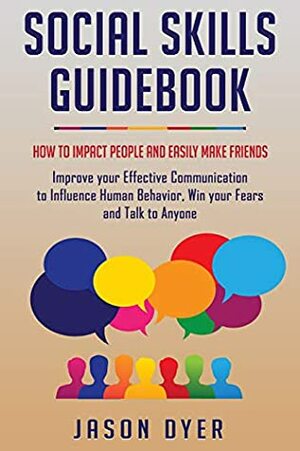 SOCIAL SKILLS GUIDEBOOK

HOW TO IMPACT PEOPLE AND EASILY MAKE FRIENDS

Improve your Effective Communication to Influence Human Behavior, Win your Fears and Talk to Anyone

JASON DYER